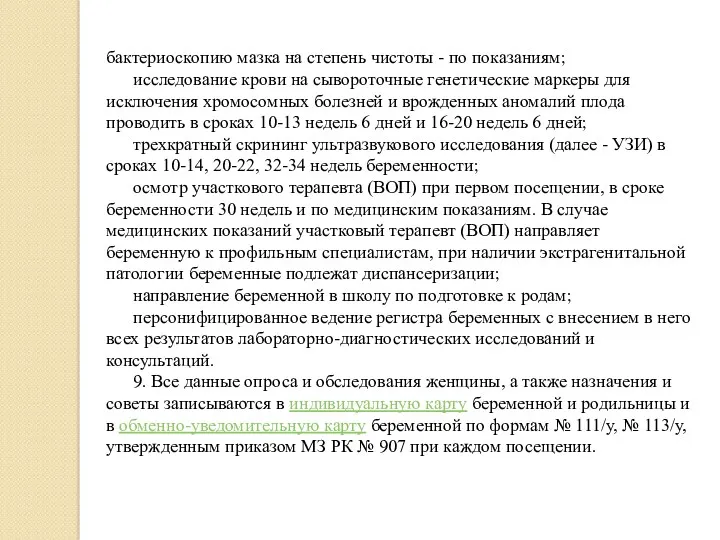 бактериоскопию мазка на степень чистоты - по показаниям;

исследование крови на сывороточные генетические маркеры для исключения хромосомных болезней и врожденных аномалий плода проводить в сроках 10-13 недель 6 дней и 16-20 недель 6 дней;

трехкратный скрининг ультразвукового исследования (далее - УЗИ) в сроках 10-14, 20-22, 32-34 недель беременности;

осмотр участкового терапевта (ВОП) при первом посещении, в сроке беременности 30 недель и по медицинским показаниям. В случае медицинских показаний участковый терапевт (ВОП) направляет беременную к профильным специалистам, при наличии экстрагенитальной патологии беременные подлежат диспансеризации;

направление беременной в школу по подготовке к родам;

персонифицированное ведение регистра беременных с внесением в него всех результатов лабораторно-диагностических исследований и консультаций.

9. Все данные опроса и обследования женщины, а также назначения и советы записываются в индивидуальную карту беременной и родильницы и в обменно-уведомительную карту беременной по формам № 111/у, № 113/у, утвержденным приказом МЗ РК № 907 при каждом посещении.